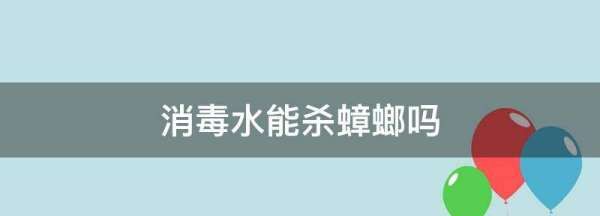 消毒水能杀蟑螂吗